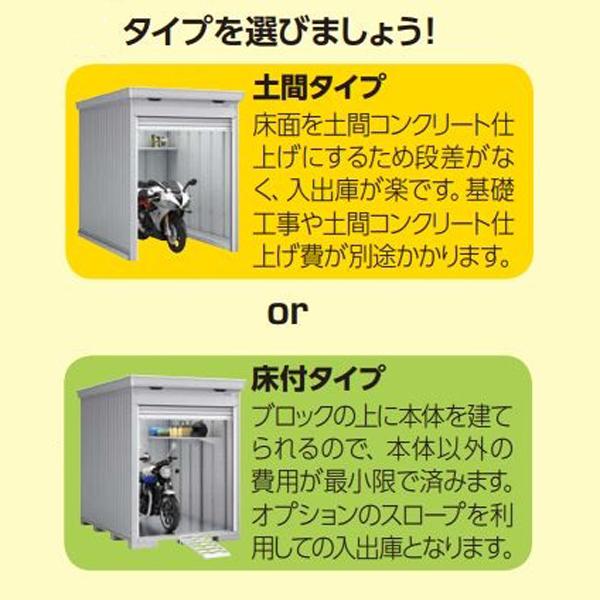 タイプを選びましょう!

土間タイプ
床面を土間コンクリート仕上げにするため段差がなく、入出庫が楽です。基礎工事や土間コンクリート仕上げ費が別途かかります。

or

床付タイプ
ブロックの上に本体を建てられるので、本体以外の費用が最小限で済みます。オプションのスロープを利用しての入出庫となります。